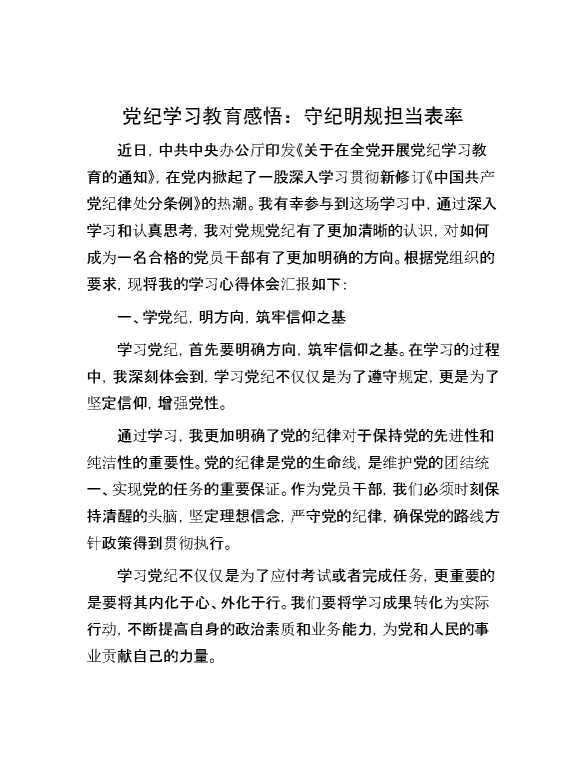 党纪学习教育感悟：守纪明规担当表率

近日，中共中央办公厅印发《关于在全党开展党纪学习教育的通知》，在党内掀起了一股深入学习贯彻新修订《中国共产党纪律处分条例》的热潮。我有幸参与到这场学习中，通过深入学习和认真思考，我对党规党纪有了更加清晰的认识，对如何成为一名合格的党员干部有了更加明确的方向。根据党组织的要求，现将我的学习心得体会汇报如下：

一、学党纪，明方向，筑牢信仰之基

学习党纪，首先要明确方向，筑牢信仰之基。在学习的过程中，我深刻体会到，学习党纪不仅仅是为了遵守规定，更是为了坚定信仰，增强党性。

通过学习，我更加明确了党的纪律对于保持党的先进性和纯洁性的重要性。党的纪律是党的生命线，是维护党的团结统一、实现党的任务的重要保证。作为党员干部，我们必须时刻保持清醒的头脑，坚定理想信念，严守党的纪律，确保党的路线方针政策得到贯彻执行。

学习党纪不仅仅是为了应付考试或者完成任务，更重要的是要将其内化于心、外化于行。我们要将学习成果转化为实际行动，不断提高自身的政治素质和业务能力，为党和人民的事业贡献自己的力量。